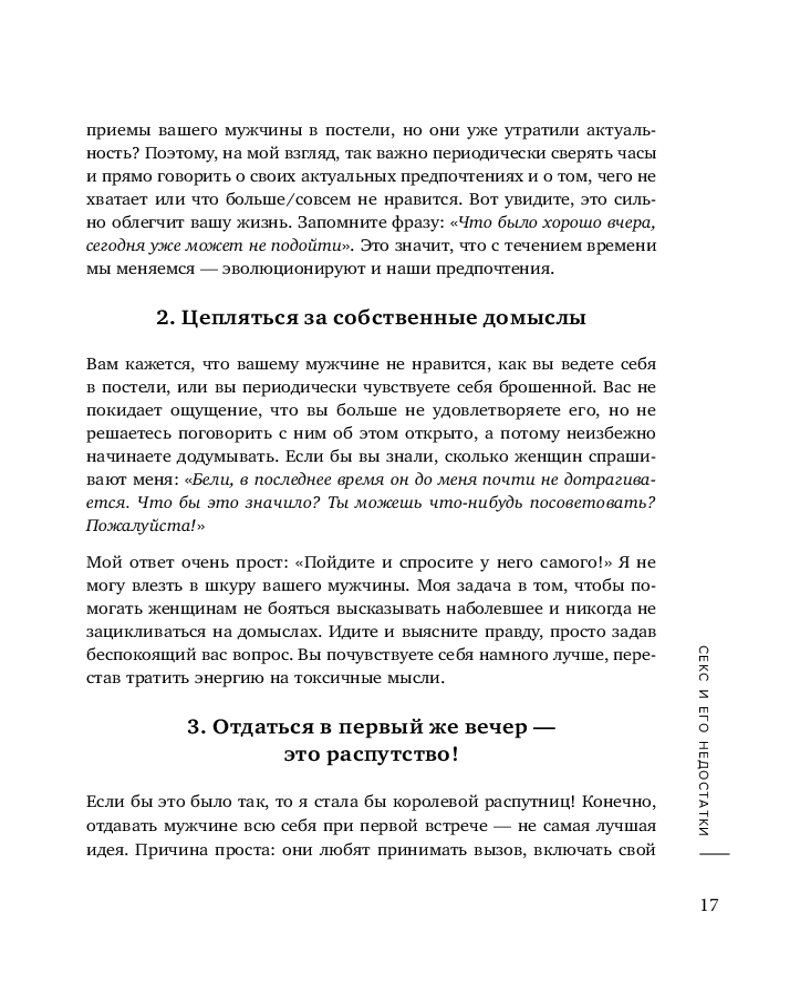 приемы вашего мужчины в постели, но они уже утратили актуальность? Поэтому, на мой взгляд, так важно периодически сверять часы и прямо говорить о своих актуальных предпочтениях и о том, чего не хватает или что больше/совсем не нравится. Вот увидите, это сильно облегчит вашу жизнь. Запомните фразу: «Что было хорошо вчера, сегодня уже может не подойти». Это значит, что с течением времени мы меняемся — эволюционируют и наши предпочтения.

2. Цепляться за собственные домыслы

Вам кажется, что вашему мужчине не нравится, как вы ведете себя в постели, или вы периодически чувствуете себя брошенной. Вас не покидает ощущение, что вы больше не удовлетворяете его, но не решаетесь поговорить с ним об этом открыто, а потому неизбежно начинаете додумывать. Если бы вы знали, сколько женщин спрашивают меня: «Бели, в последнее время он до меня почти не дотрагивается. Что бы это значило? Ты можешь что-нибудь посоветовать? Пожалуйста!»

Мой ответ очень прост: «Пойдите и спросите у него самого!» Я не могу влезть в шкуру вашего мужчины. Моя задача в том, чтобы помогать женщинам не бояться высказывать наболевшее и никогда не зацикливаться на домыслах. Идите и выясните правду, просто задав беспокоящий вас вопрос. Вы почувствуете себя намного лучше, перестав тратить энергию на токсичные мысли.

3. Отдаться в первый же вечер — это распутство!

Если бы это было так, то я стала бы королевой распутниц! Конечно, отдавать мужчине всю себя при первой встрече — не самая лучшая идея. Причина проста: они любят принимать вызов, включать свой

СЕКС И ЕГО НЕДОСТАТКИ

17